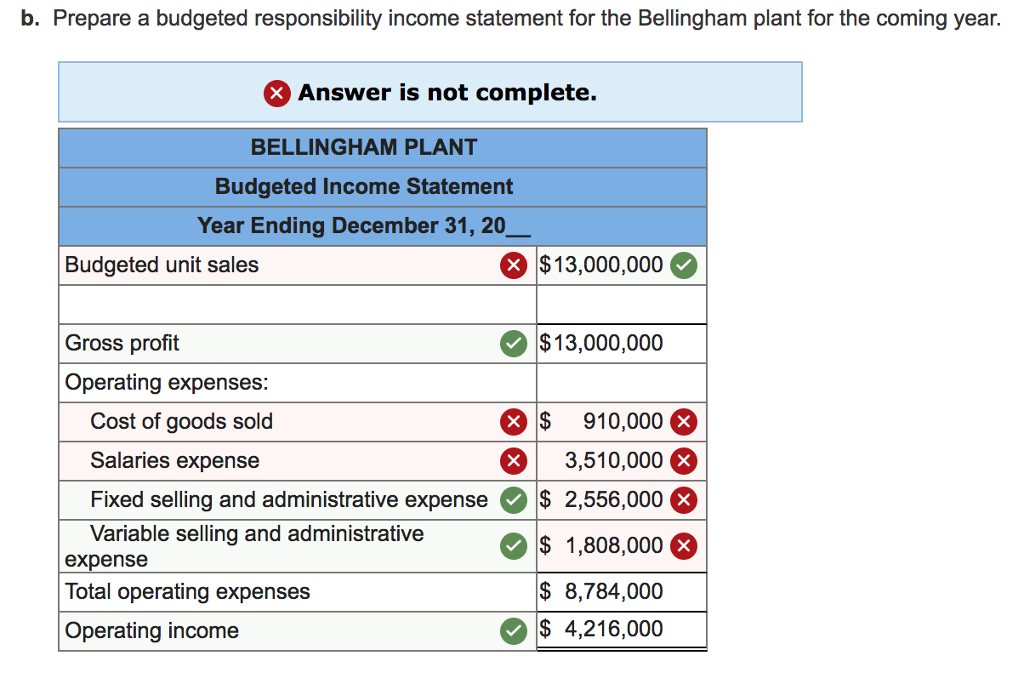 b. Prepare a budgeted responsibility income statement for the Bellingham plant for the coming year.

Answer is not complete.

| BELLINGHAM PLANT | |
|---|---|
| Budgeted Income Statement | |
| Year Ending December 31, 20__ | |
| Budgeted unit sales | $13,000,000 |
| | |
| Gross profit | $13,000,000 |
| Operating expenses: | |
| Cost of goods sold | $ 910,000 |
| Salaries expense | 3,510,000 |
| Fixed selling and administrative expense | $ 2,556,000 |
| Variable selling and administrative expense | $ 1,808,000 |
| Total operating expenses | $ 8,784,000 |
| Operating income | $ 4,216,000 |